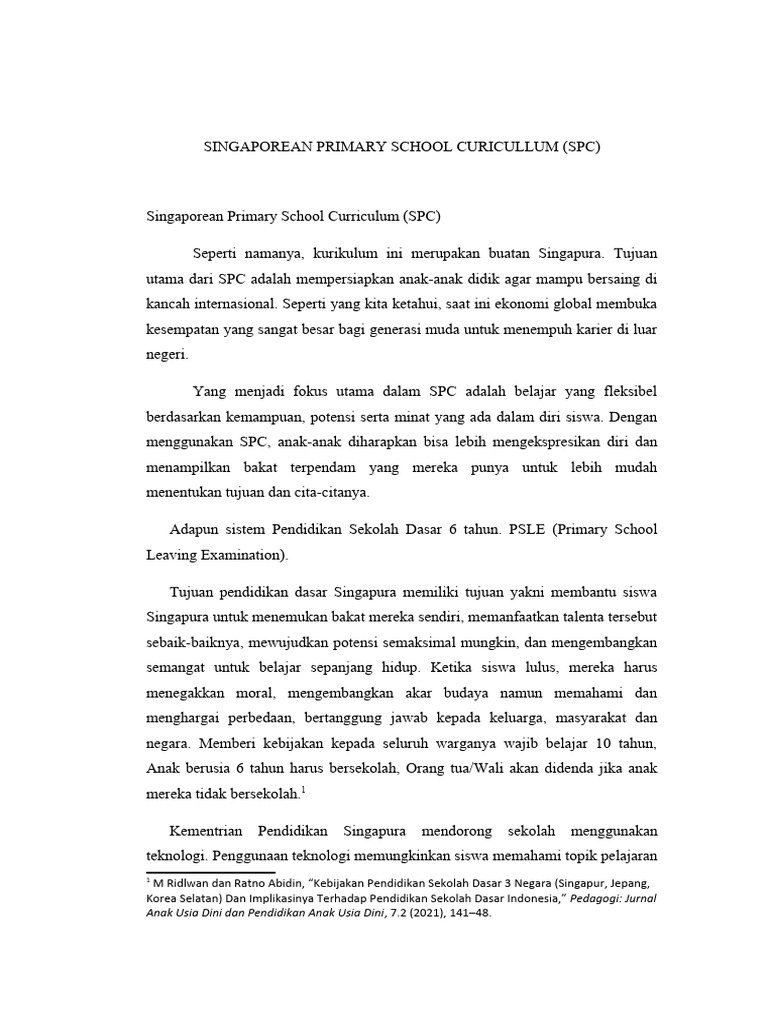 SINGAPOREAN PRIMARY SCHOOL CURICULLUM (SPC)

Singaporean Primary School Curriculum (SPC)

Seperti namanya, kurikulum ini merupakan buatan Singapura. Tujuan utama dari SPC adalah mempersiapkan anak-anak didik agar mampu bersaing di kancah internasional. Seperti yang kita ketahui, saat ini ekonomi global membuka kesempatan yang sangat besar bagi generasi muda untuk menempuh karier di luar negeri.

Yang menjadi fokus utama dalam SPC adalah belajar yang fleksibel berdasarkan kemampuan, potensi serta minat yang ada dalam diri siswa. Dengan menggunakan SPC, anak-anak diharapkan bisa lebih mengekspresikan diri dan menampilkan bakat terpendam yang mereka punya untuk lebih mudah menentukan tujuan dan cita-citanya.

Adapun sistem Pendidikan Sekolah Dasar 6 tahun. PSLE (Primary School Leaving Examination).

Tujuan pendidikan dasar Singapura memiliki tujuan yakni membantu siswa Singapura untuk menemukan bakat mereka sendiri, memanfaatkan talenta tersebut sebaik-baiknya, mewujudkan potensi semaksimal mungkin, dan mengembangkan semangat untuk belajar sepanjang hidup. Ketika siswa lulus, mereka harus menegakkan moral, mengembangkan akar budaya namun memahami dan menghargai perbedaan, bertanggung jawab kepada keluarga, masyarakat dan negara. Memberi kebijakan kepada seluruh warganya wajib belajar 10 tahun, Anak berusia 6 tahun harus bersekolah, Orang tua/Wali akan didenda jika anak mereka tidak bersekolah.$^{1}$

Kementrian Pendidikan Singapura mendorong sekolah menggunakan teknologi. Penggunaan teknologi memungkinkan siswa memahami topik pelajaran

$^{1}$ M Ridlwan dan Ratno Abidin, "Kebijakan Pendidikan Sekolah Dasar 3 Negara (Singapur, Jepang, Korea Selatan) Dan Implikasinya Terhadap Pendidikan Sekolah Dasar Indonesia," Pedagogi: Jurnal Anak Usia Dini dan Pendidikan Anak Usia Dini, 7.2 (2021), 141–48.